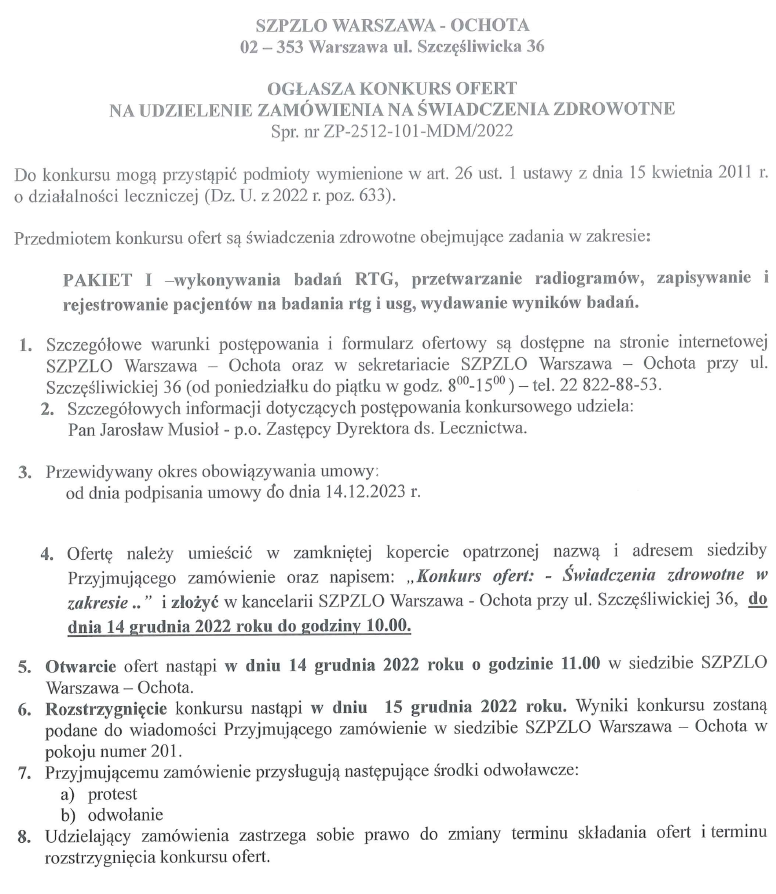 SZPZLO WARSZAWA - OCHOTA
02 – 353 Warszawa ul. Szczęśliwicka 36

OGŁASZA KONKURS OFERT
NA UDZIELENIE ZAMÓWIENIA NA ŚWIADCZENIA ZDROWOTNE
Spr. nr ZP-2512-101-MDM/2022

Do konkursu mogą przystąpić podmioty wymienione w art. 26 ust. 1 ustawy z dnia 15 kwietnia 2011 r. o działalności leczniczej (Dz. U. z 2022 r. poz. 633).

Przedmiotem konkursu ofert są świadczenia zdrowotne obejmujące zadania w zakresie:

PAKIET I –wykonywania badań RTG, przetwarzanie radiogramów, zapisywanie i rejestrowanie pacjentów na badania rtg i usg, wydawanie wyników badań.

1. Szczegółowe warunki postępowania i formularz ofertowy są dostępne na stronie internetowej SZPZLO Warszawa – Ochota oraz w sekretariacie SZPZLO Warszawa – Ochota przy ul. Szczęśliwickiej 36 (od poniedziałku do piątku w godz. $8^{00}$-$15^{00}$ ) – tel. 22 822-88-53.
2. Szczegółowych informacji dotyczących postępowania konkursowego udziela: Pan Jarosław Musioł - p.o. Zastępcy Dyrektora ds. Lecznictwa.

3. Przewidywany okres obowiązywania umowy: od dnia podpisania umowy do dnia 14.12.2023 r.

4. Ofertę należy umieścić w zamkniętej kopercie opatrzonej nazwą i adresem siedziby Przyjmującego zamówienie oraz napisem: „Konkurs ofert: - Świadczenia zdrowotne w zakresie .." i złożyć w kancelarii SZPZLO Warszawa - Ochota przy ul. Szczęśliwickiej 36, do dnia 14 grudnia 2022 roku do godziny 10.00.

5. Otwarcie ofert nastąpi w dniu 14 grudnia 2022 roku o godzinie 11.00 w siedzibie SZPZLO Warszawa – Ochota.
6. Rozstrzygnięcie konkursu nastąpi w dniu 15 grudnia 2022 roku. Wyniki konkursu zostaną podane do wiadomości Przyjmującego zamówienie w siedzibie SZPZLO Warszawa – Ochota w pokoju numer 201.
7. Przyjmującemu zamówienie przysługują następujące środki odwoławcze:
a) protest
b) odwołanie
8. Udzielający zamówienia zastrzega sobie prawo do zmiany terminu składania ofert i terminu rozstrzygnięcia konkursu ofert.